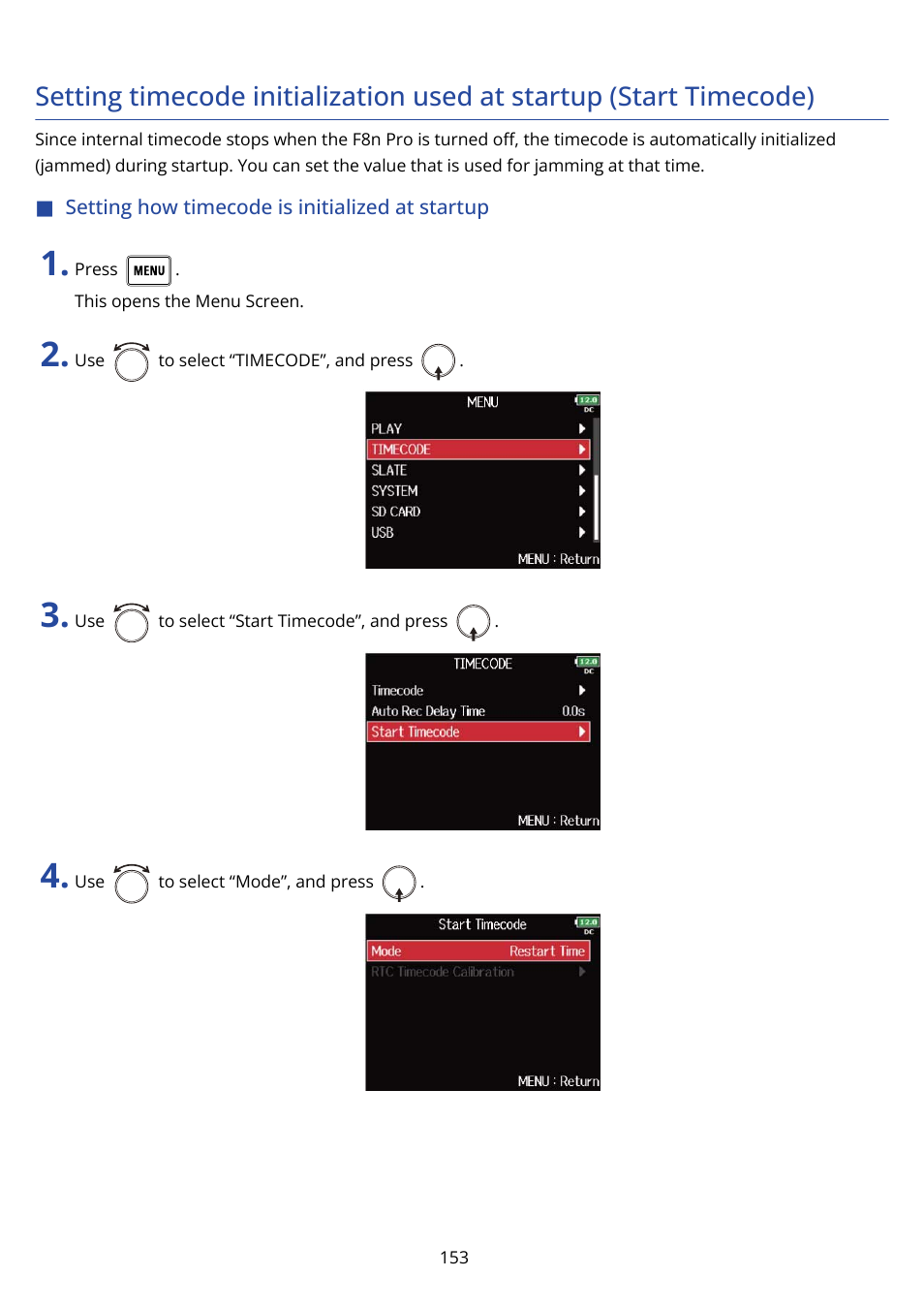 Setting timecode initialization used at startup (Start Timecode)

Since internal timecode stops when the F8n Pro is turned off, the timecode is automatically initialized (jammed) during startup. You can set the value that is used for jamming at that time.

■ Setting how timecode is initialized at startup

1. Press MENU .
This opens the Menu Screen.

2. Use to select “TIMECODE”, and press .

MENU
12.0 DC
PLAY
TIMECODE
SLATE
SYSTEM
SD CARD
USB
MENU : Return

3. Use to select “Start Timecode”, and press .

TIMECODE
12.0 DC
Timecode
Auto Rec Delay Time 0.0s
Start Timecode
MENU : Return

4. Use to select “Mode”, and press .

Start Timecode
12.0 DC
Mode Restart Time
RTC Timecode Calibration
MENU : Return

153